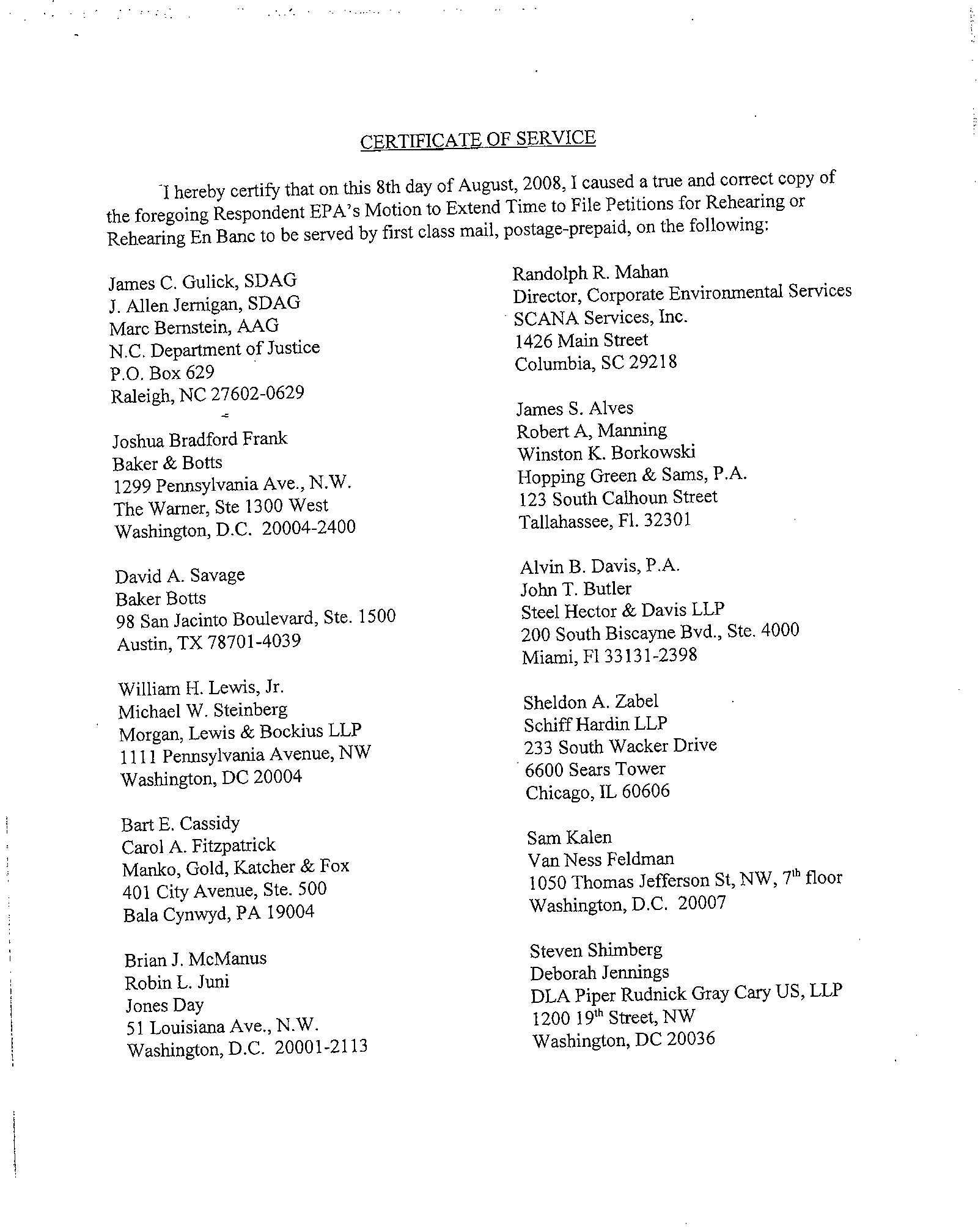 CERTIFICATE OF SERVICE

I hereby certify that on this 8th day of August, 2008, I caused a true and correct copy of the foregoing Respondent EPA's Motion to Extend Time to File Petitions for Rehearing or Rehearing En Banc to be served by first class mail, postage-prepaid, on the following:

James C. Gulick, SDAG
J. Allen Jernigan, SDAG
Marc Bernstein, AAG
N.C. Department of Justice
P.O. Box 629
Raleigh, NC 27602-0629

Joshua Bradford Frank
Baker & Botts
1299 Pennsylvania Ave., N.W.
The Warner, Ste 1300 West
Washington, D.C. 20004-2400

David A. Savage
Baker Botts
98 San Jacinto Boulevard, Ste. 1500
Austin, TX 78701-4039

William H. Lewis, Jr.
Michael W. Steinberg
Morgan, Lewis & Bockius LLP
1111 Pennsylvania Avenue, NW
Washington, DC 20004

Bart E. Cassidy
Carol A. Fitzpatrick
Manko, Gold, Katcher & Fox
401 City Avenue, Ste. 500
Bala Cynwyd, PA 19004

Brian J. McManus
Robin L. Juni
Jones Day
51 Louisiana Ave., N.W.
Washington, D.C. 20001-2113

Randolph R. Mahan
Director, Corporate Environmental Services
SCANA Services, Inc.
1426 Main Street
Columbia, SC 29218

James S. Alves
Robert A, Manning
Winston K. Borkowski
Hopping Green & Sams, P.A.
123 South Calhoun Street
Tallahassee, Fl. 32301

Alvin B. Davis, P.A.
John T. Butler
Steel Hector & Davis LLP
200 South Biscayne Bvd., Ste. 4000
Miami, Fl 33131-2398

Sheldon A. Zabel
Schiff Hardin LLP
233 South Wacker Drive
6600 Sears Tower
Chicago, IL 60606

Sam Kalen
Van Ness Feldman
1050 Thomas Jefferson St, NW, 7$^{th}$ floor
Washington, D.C. 20007

Steven Shimberg
Deborah Jennings
DLA Piper Rudnick Gray Cary US, LLP
1200 19$^{th}$ Street, NW
Washington, DC 20036